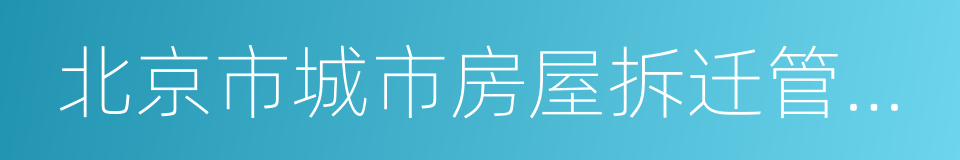 北京市城市房屋拆迁管...